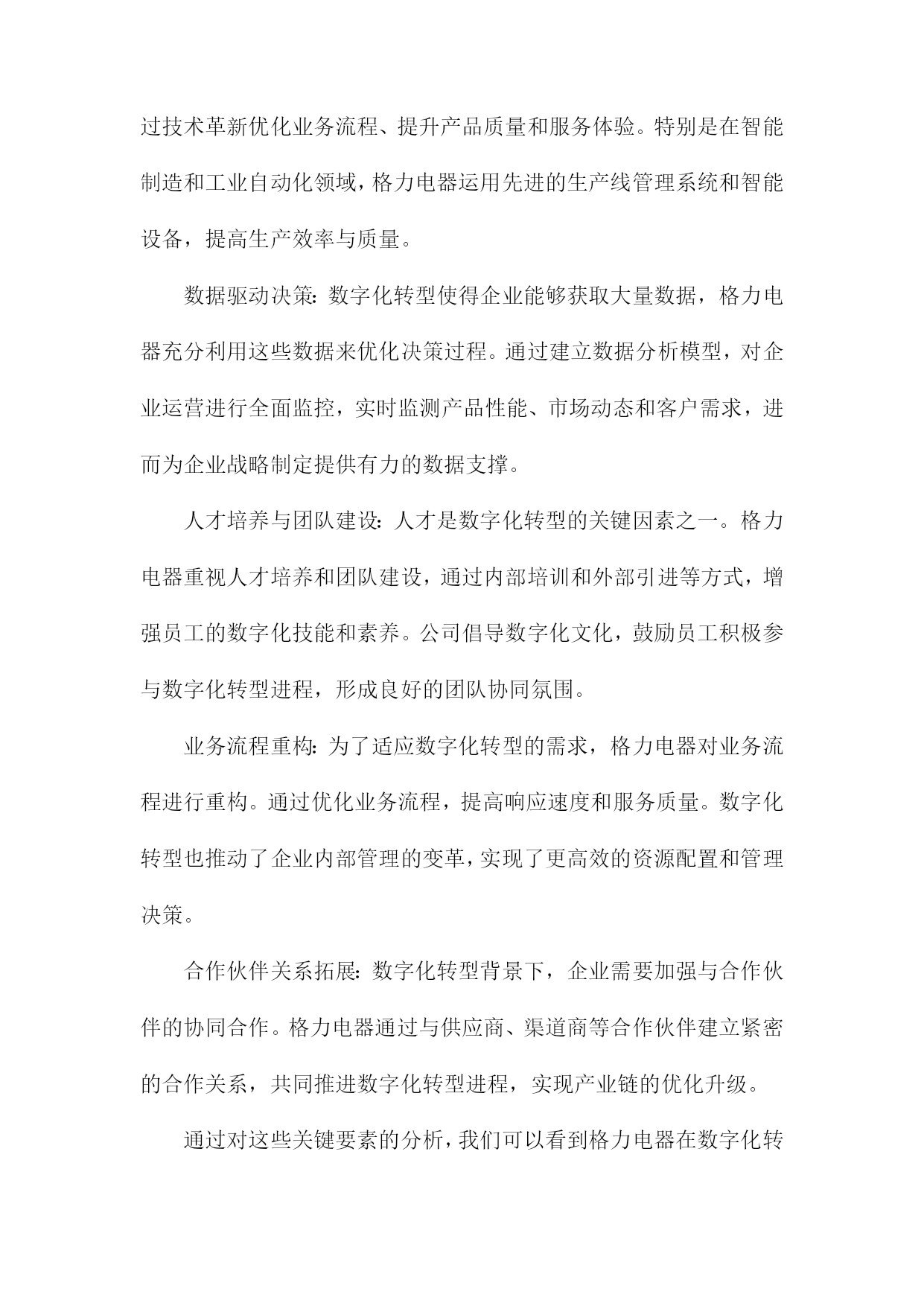 过技术革新优化业务流程、提升产品质量和服务体验。特别是在智能制造和工业自动化领域，格力电器运用先进的生产线管理系统和智能设备，提高生产效率与质量。

数据驱动决策：数字化转型使得企业能够获取大量数据，格力电器充分利用这些数据来优化决策过程。通过建立数据分析模型，对企业运营进行全面监控，实时监测产品性能、市场动态和客户需求，进而为企业战略制定提供有力的数据支撑。

人才培养与团队建设：人才是数字化转型的关键因素之一。格力电器重视人才培养和团队建设，通过内部培训和外部引进等方式，增强员工的数字化技能和素养。公司倡导数字化文化，鼓励员工积极参与数字化转型进程，形成良好的团队协同氛围。

业务流程重构：为了适应数字化转型的需求，格力电器对业务流程进行重构。通过优化业务流程，提高响应速度和服务质量。数字化转型也推动了企业内部管理的变革，实现了更高效的资源配置和管理决策。

合作伙伴关系拓展：数字化转型背景下，企业需要加强与合作伙伴的协同合作。格力电器通过与供应商、渠道商等合作伙伴建立紧密的合作关系，共同推进数字化转型进程，实现产业链的优化升级。

通过对这些关键要素的分析，我们可以看到格力电器在数字化转